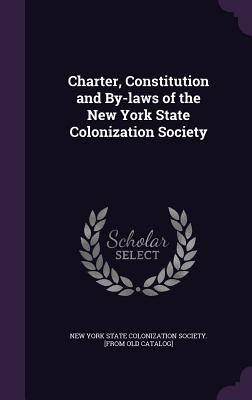 Charter, Constitution and By-laws of the New York State Colonization Society

Scholar SELECT

NEW YORK STATE COLONIZATION SOCIETY. [FROM OLD CATALOG]